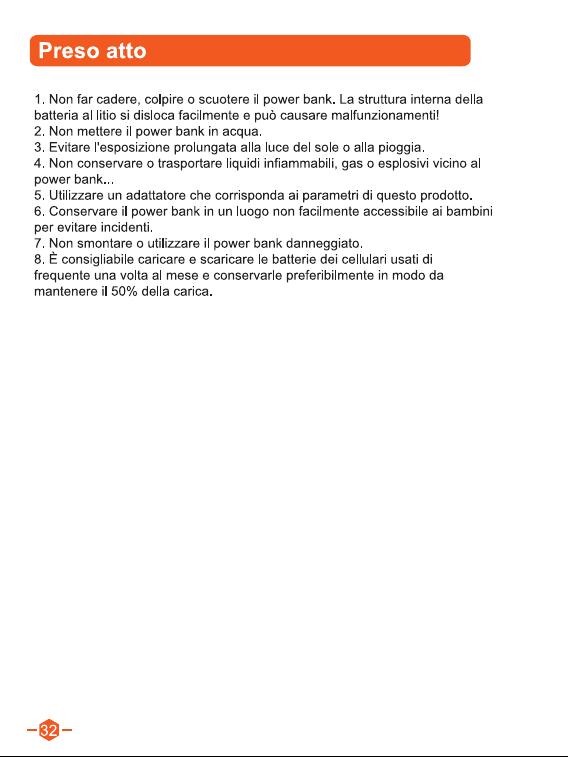 Preso atto

1. Non far cadere, colpire o scuotere il power bank. La struttura interna della batteria al litio si disloca facilmente e può causare malfunzionamenti!
2. Non mettere il power bank in acqua.
3. Evitare l'esposizione prolungata alla luce del sole o alla pioggia.
4. Non conservare o trasportare liquidi infiammabili, gas o esplosivi vicino al power bank...
5. Utilizzare un adattatore che corrisponda ai parametri di questo prodotto.
6. Conservare il power bank in un luogo non facilmente accessibile ai bambini per evitare incidenti.
7. Non smontare o utilizzare il power bank danneggiato.
8. È consigliabile caricare e scaricare le batterie dei cellulari usati di frequente una volta al mese e conservarle preferibilmente in modo da mantenere il 50% della carica.

32